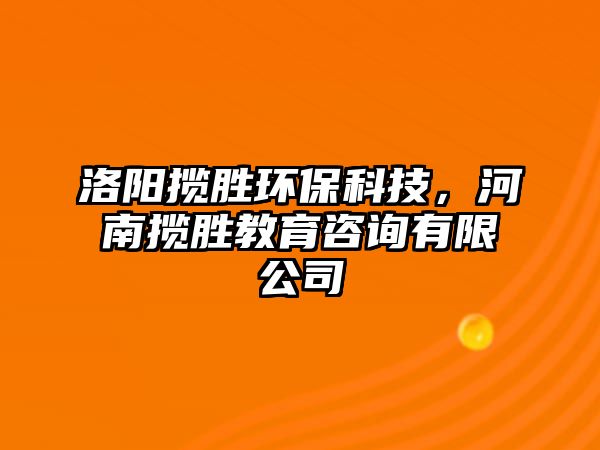 洛阳揽胜环保科技，河南揽胜教育咨询有限公司